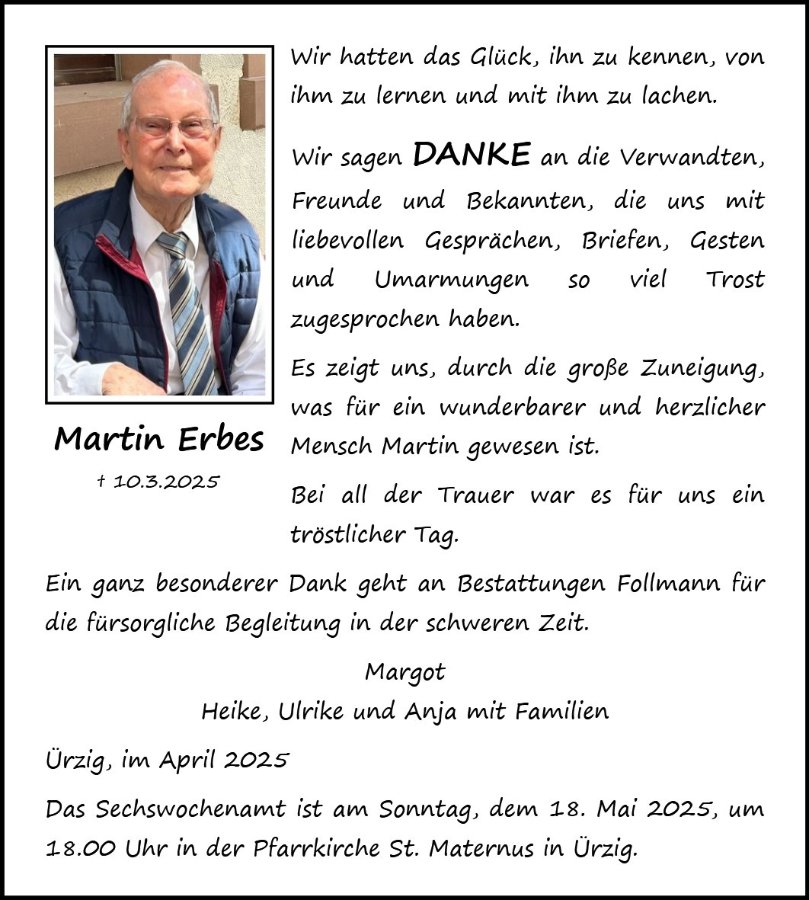 Wir hatten das Glück, ihn zu kennen, von ihm zu lernen und mit ihm zu lachen.

Wir sagen DANKE an die Verwandten, Freunde und Bekannten, die uns mit liebevollen Gesprächen, Briefen, Gesten und Umarmungen so viel Trost zugesprochen haben.

Es zeigt uns, durch die große Zuneigung, was für ein wunderbarer und herzlicher Mensch Martin gewesen ist.

Bei all der Trauer war es für uns ein tröstlicher Tag.

Martin Erbes

† 10.3.2025

Ein ganz besonderer Dank geht an Bestattungen Follmann für die fürsorgliche Begleitung in der schweren Zeit.

Margot
Heike, Ulrike und Anja mit Familien

Ürzig, im April 2025

Das Sechswochenamt ist am Sonntag, dem 18. Mai 2025, um 18.00 Uhr in der Pfarrkirche St. Maternus in Ürzig.